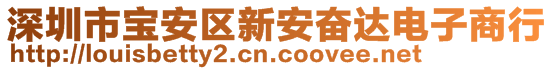 深圳市宝安区新安奋达电子商行
http://louisbetty2.cn.coovee.net